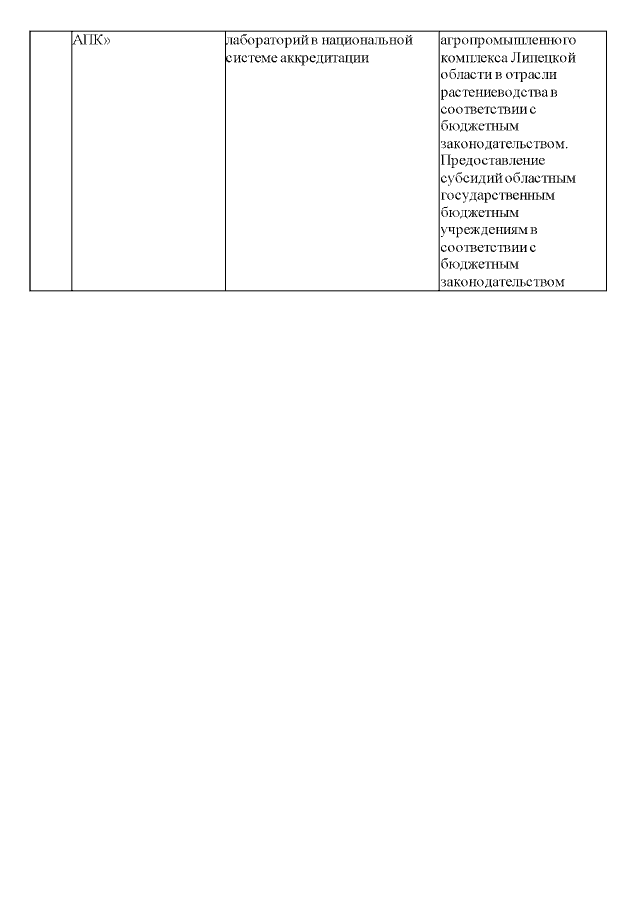 | | АПК» | лабораторий в национальной системе аккредитации | агропромышленного комплекса Липецкой области в отрасли растениеводства в соответствии с бюджетным законодательством. Предоставление субсидий областным государственным бюджетным учреждениям в соответствии с бюджетным законодательством |
|---|---|---|---|